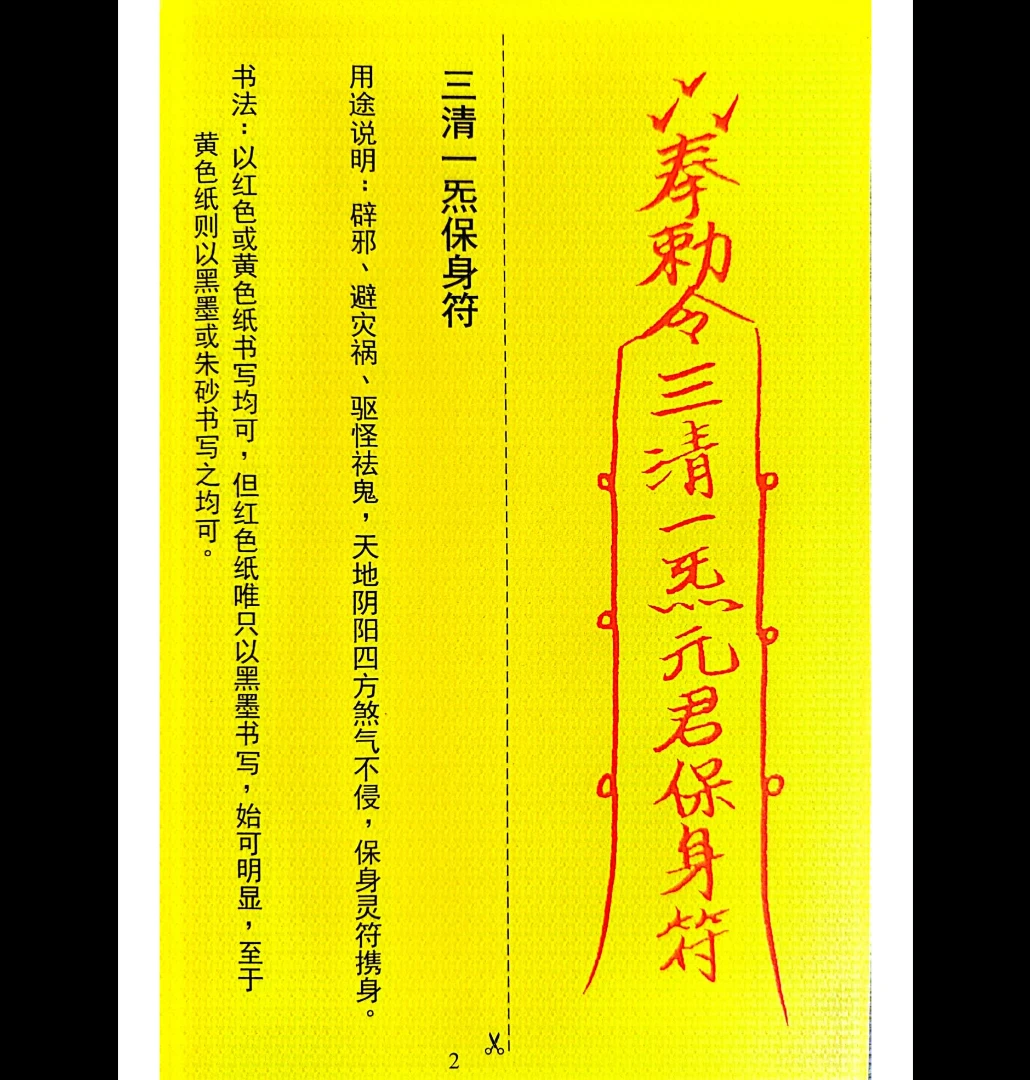 奉勅令三清一炁元君保身符

三清一炁保身符

用途说明：辟邪、避灾祸、驱怪祛鬼，天地阴阳四方煞气不侵，保身灵符携身。

书法：以红色或黄色纸书写均可，但红色纸唯只以黑墨书写，始可明显，至于黄色纸则以黑墨或朱砂书写之均可。

2